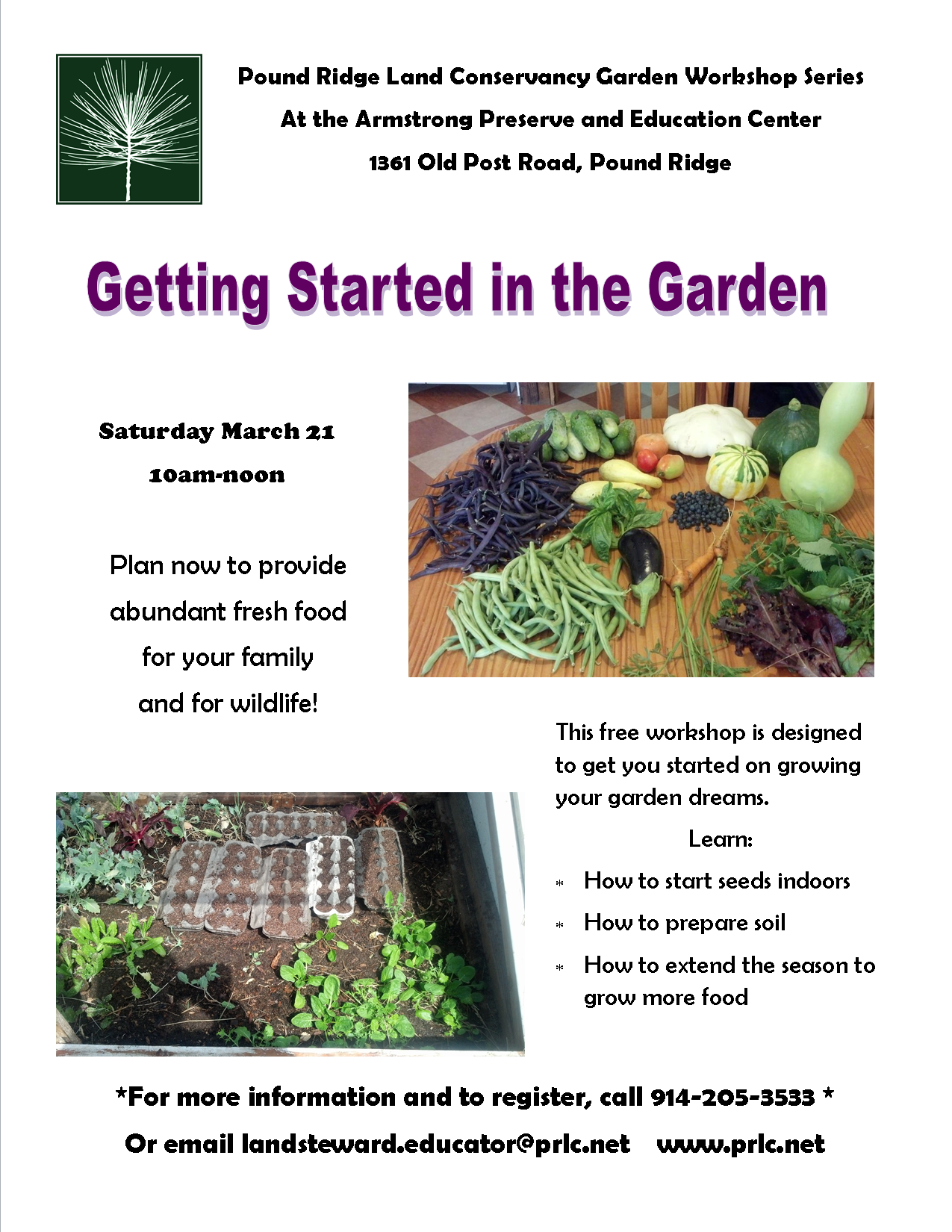 Pound Ridge Land Conservancy Garden Workshop Series

At the Armstrong Preserve and Education Center

1361 Old Post Road, Pound Ridge

Getting Started in the Garden

Saturday March 21

10am-noon

Plan now to provide abundant fresh food for your family and for wildlife!

This free workshop is designed to get you started on growing your garden dreams.

Learn:

* How to start seeds indoors
* How to prepare soil
* How to extend the season to grow more food

*For more information and to register, call 914-205-3533 *

Or email landsteward.educator@prlc.net www.prlc.net